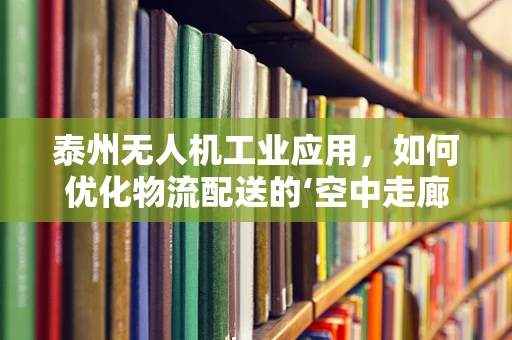 泰州无人机工业应用，如何优化物流配送的‘空中走廊